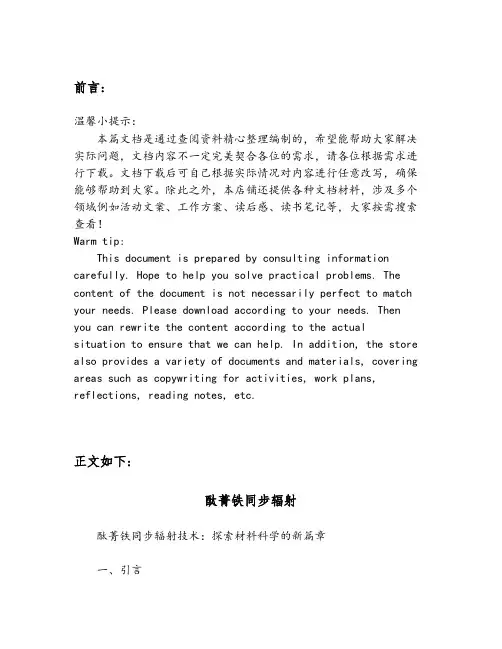 前言：

温馨小提示：

本篇文档是通过查阅资料精心整理编制的，希望能帮助大家解决实际问题，文档内容不一定完美契合各位的需求，请各位根据需求进行下载。文档下载后可自己根据实际情况对内容进行任意改写，确保能够帮助到大家。除此之外，本店铺还提供各种文档材料，涉及多个领域例如活动文案、工作方案、读后感、读书笔记等，大家按需搜索查看！

Warm tip:

This document is prepared by consulting information carefully. Hope to help you solve practical problems. The content of the document is not necessarily perfect to match your needs. Please download according to your needs. Then you can rewrite the content according to the actual situation to ensure that we can help. In addition, the store also provides a variety of documents and materials, covering areas such as copywriting for activities, work plans, reflections, reading notes, etc.

正文如下：

酞菁铁同步辐射

酞菁铁同步辐射技术：探索材料科学的新篇章

一、引言